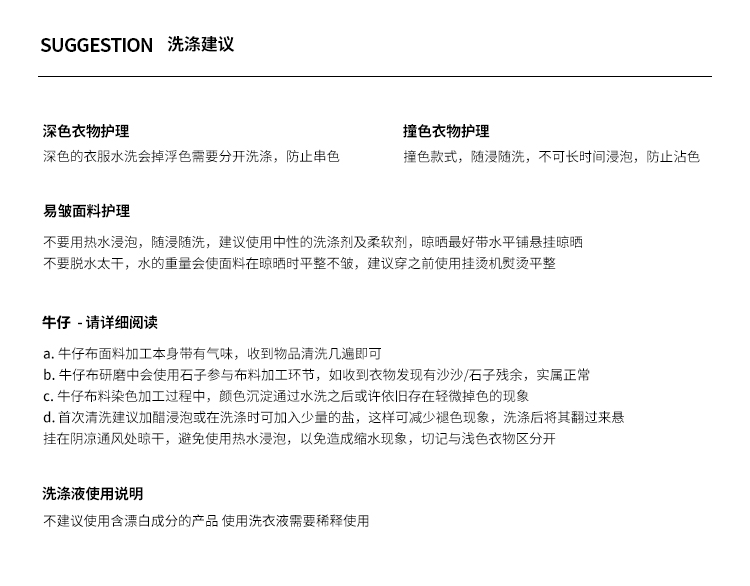 SUGGESTION 洗涤建议

深色衣物护理
深色的衣服水洗会掉浮色需要分开洗涤，防止串色

撞色衣物护理
撞色款式，随浸随洗，不可长时间浸泡，防止沾色

易皱面料护理
不要用热水浸泡，随浸随洗，建议使用中性的洗涤剂及柔软剂，晾晒最好带水平铺悬挂晾晒
不要脱水太干，水的重量会使面料在晾晒时平整不皱，建议穿之前使用挂烫机熨烫平整

牛仔 - 请详细阅读
a. 牛仔布面料加工本身带有气味，收到物品清洗几遍即可
b. 牛仔布研磨中会使用石子参与布料加工环节，如收到衣物发现有沙沙/石子残余，实属正常
c. 牛仔布料染色加工过程中，颜色沉淀通过水洗之后或许依旧存在轻微掉色的现象
d. 首次清洗建议加醋浸泡或在洗涤时可加入少量的盐，这样可减少褪色现象，洗涤后将其翻过来悬挂在阴凉通风处晾干，避免使用热水浸泡，以免造成缩水现象，切记与浅色衣物区分开

洗涤液使用说明
不建议使用含漂白成分的产品 使用洗衣液需要稀释使用